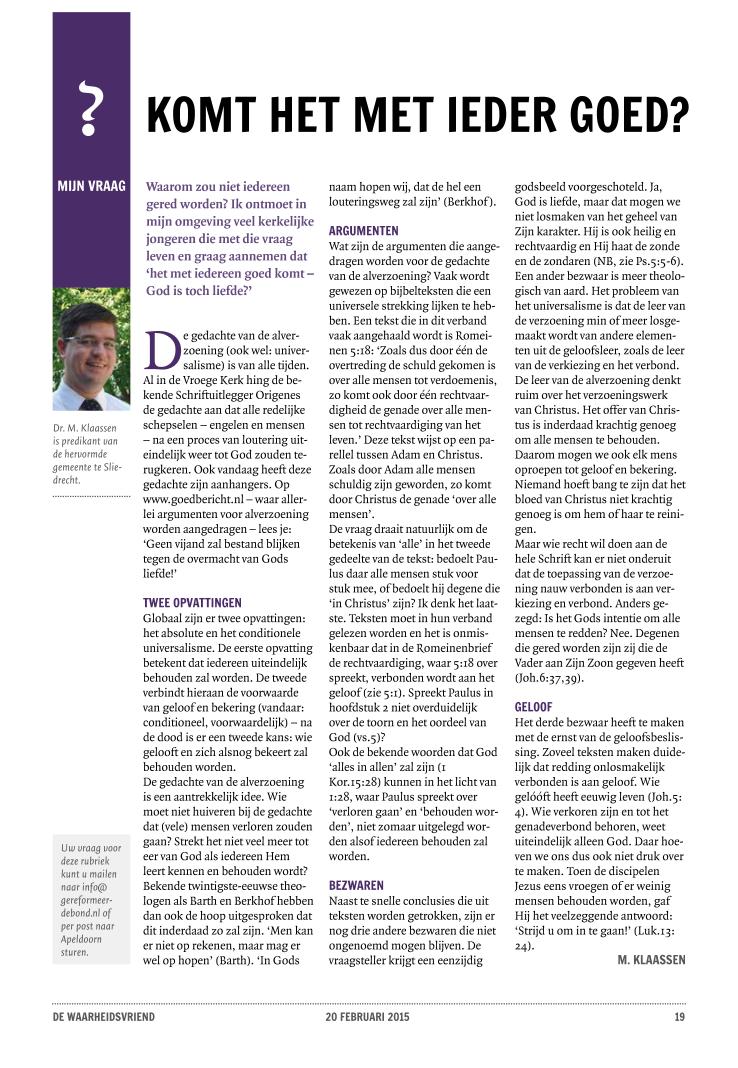 ?

KOMT HET MET IEDER GOED?

MIJN VRAAG

Dr. M. Klaassen is predikant van de hervormde gemeente te Sliedrecht.

Uw vraag voor deze rubriek kunt u mailen naar info@gereformeerdebond.nl of per post naar Apeldoorn sturen.

Waarom zou niet iedereen gered worden? Ik ontmoet in mijn omgeving veel kerkelijke jongeren die met die vraag leven en graag aannemen dat 'het met iedereen goed komt – God is toch liefde?'

De gedachte van de alverzoening (ook wel: universalisme) is van alle tijden. Al in de Vroege Kerk hing de bekende Schriftuitlegger Origenes de gedachte aan dat alle redelijke schepselen – engelen en mensen – na een proces van loutering uiteindelijk weer tot God zouden terugkeren. Ook vandaag heeft deze gedachte zijn aanhangers. Op www.goedbericht.nl – waar allerlei argumenten voor alverzoening worden aangedragen – lees je: 'Geen vijand zal bestand blijken tegen de overmacht van Gods liefde!'

TWEE OPVATTINGEN
Globaal zijn er twee opvattingen: het absolute en het conditionele universalisme. De eerste opvatting betekent dat iedereen uiteindelijk behouden zal worden. De tweede verbindt hieraan de voorwaarde van geloof en bekering (vandaar: conditioneel, voorwaardelijk) – na de dood is er een tweede kans: wie gelooft en zich alsnog bekeert zal behouden worden.
De gedachte van de alverzoening is een aantrekkelijk idee. Wie moet niet huiveren bij de gedachte dat (vele) mensen verloren zouden gaan? Strekt het niet veel meer tot eer van God als iedereen Hem leert kennen en behouden wordt? Bekende twintigste-eeuwse theologen als Barth en Berkhof hebben dan ook de hoop uitgesproken dat dit inderdaad zo zal zijn. 'Men kan er niet op rekenen, maar mag er wel op hopen' (Barth). 'In Gods naam hopen wij, dat de hel een louteringsweg zal zijn' (Berkhof).

ARGUMENTEN
Wat zijn de argumenten die aangedragen worden voor de gedachte van de alverzoening? Vaak wordt gewezen op bijbelteksten die een universele strekking lijken te hebben. Een tekst die in dit verband vaak aangehaald wordt is Romeinen 5:18: 'Zoals dus door één de overtreding de schuld gekomen is over alle mensen tot verdoemenis, zo komt ook door één rechtvaardigheid de genade over alle mensen tot rechtvaardiging van het leven.' Deze tekst wijst op een parallel tussen Adam en Christus. Zoals door Adam alle mensen schuldig zijn geworden, zo komt door Christus de genade 'over alle mensen'.
De vraag draait natuurlijk om de betekenis van 'alle' in het tweede gedeelte van de tekst: bedoelt Paulus daar alle mensen stuk voor stuk mee, of bedoelt hij degene die 'in Christus' zijn? Ik denk het laatste. Teksten moet in hun verband gelezen worden en het is onmiskenbaar dat in de Romeinenbrief de rechtvaardiging, waar 5:18 over spreekt, verbonden wordt aan het geloof (zie 5:1). Spreekt Paulus in hoofdstuk 2 niet overduidelijk over de toorn en het oordeel van God (vs.5)?
Ook de bekende woorden dat God 'alles in allen' zal zijn (1 Kor.15:28) kunnen in het licht van 1:28, waar Paulus spreekt over 'verloren gaan' en 'behouden worden', niet zomaar uitgelegd worden alsof iedereen behouden zal worden.

BEZWAREN
Naast te snelle conclusies die uit teksten worden getrokken, zijn er nog drie andere bezwaren die niet ongenoemd mogen blijven. De vraagsteller krijgt een eenzijdig godsbeeld voorgeschoteld. Ja, God is liefde, maar dat mogen we niet losmaken van het geheel van Zijn karakter. Hij is ook heilig en rechtvaardig en Hij haat de zonde en de zondaren (NB, zie Ps.5:5-6). Een ander bezwaar is meer theologisch van aard. Het probleem van het universalisme is dat de leer van de verzoening min of meer losgemaakt wordt van andere elementen uit de geloofsleer, zoals de leer van de verkiezing en het verbond. De leer van de alverzoening denkt ruim over het verzoeningswerk van Christus. Het offer van Christus is inderdaad krachtig genoeg om alle mensen te behouden. Daarom mogen we ook elk mens oproepen tot geloof en bekering. Niemand hoeft bang te zijn dat het bloed van Christus niet krachtig genoeg is om hem of haar te reinigen.
Maar wie recht wil doen aan de hele Schrift kan er niet onderuit dat de toepassing van de verzoening nauw verbonden is aan verkiezing en verbond. Anders gezegd: Is het Gods intentie om alle mensen te redden? Nee. Degenen die gered worden zijn zij die de Vader aan Zijn Zoon gegeven heeft (Joh.6:37,39).

GELOOF
Het derde bezwaar heeft te maken met de ernst van de geloofsbeslissing. Zoveel teksten maken duidelijk dat redding onlosmakelijk verbonden is aan geloof. Wie gelóóft heeft eeuwig leven (Joh.5:4). Wie verkoren zijn en tot het genadeverbond behoren, weet uiteindelijk alleen God. Daar hoeven we ons dus ook niet druk over te maken. Toen de discipelen Jezus eens vroegen of er weinig mensen behouden worden, gaf Hij het veelzeggende antwoord: 'Strijd u om in te gaan!' (Luk.13:24).

M. KLAASSEN

DE WAARHEIDSVRIEND 20 FEBRUARI 2015 19